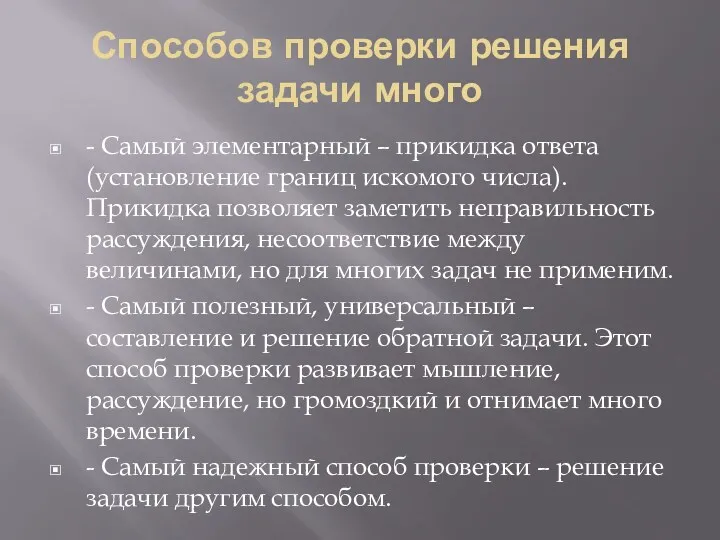 Способов проверки решения задачи много

- Самый элементарный – прикидка ответа (установление границ искомого числа). Прикидка позволяет заметить неправильность рассуждения, несоответствие между величинами, но для многих задач не применим.

- Самый полезный, универсальный – составление и решение обратной задачи. Этот способ проверки развивает мышление, рассуждение, но громоздкий и отнимает много времени.

- Самый надежный способ проверки – решение задачи другим способом.